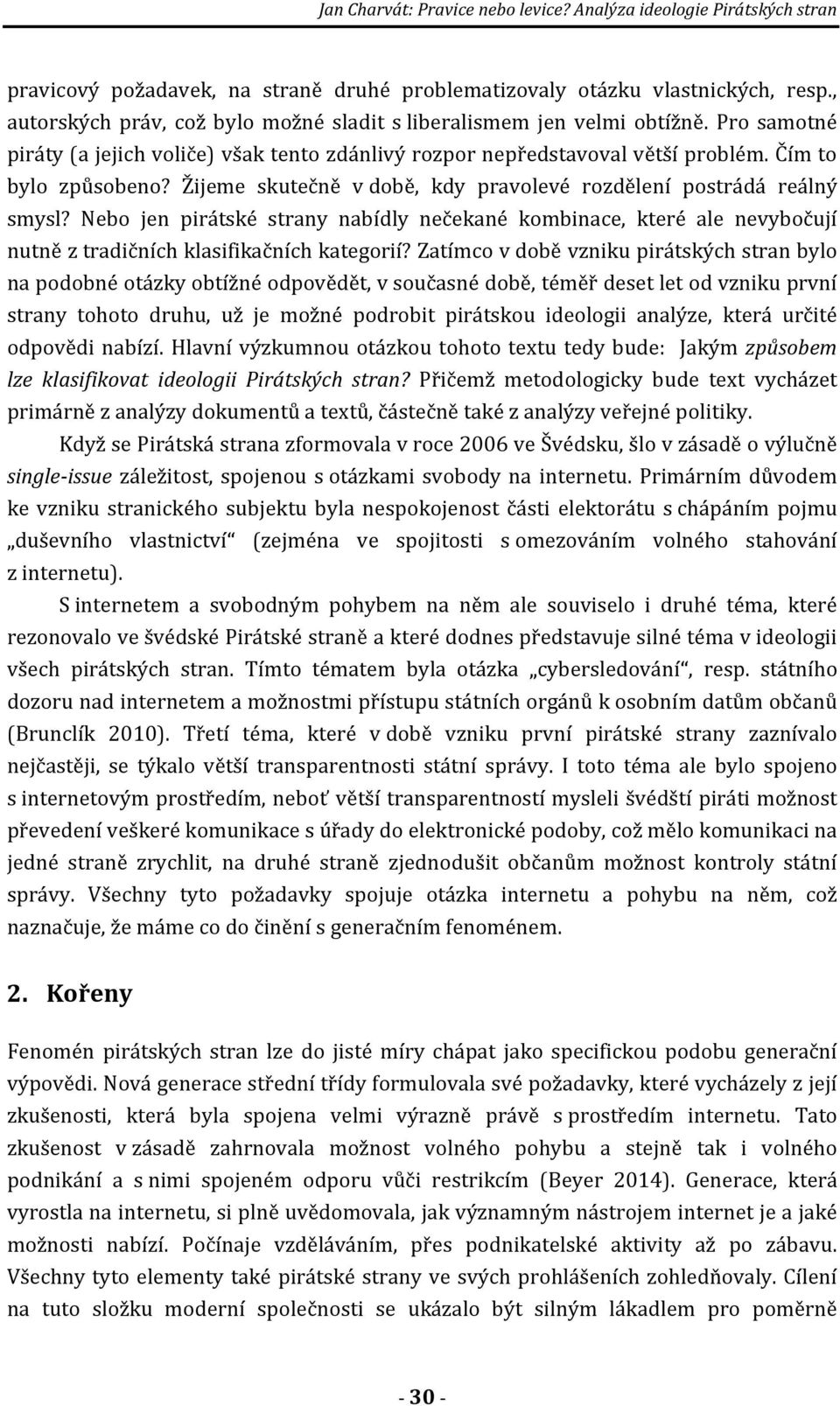 Jan Charvát: Pravice nebo levice? Analýza ideologie Pirátských stran

pravicový požadavek, na straně druhé problematizovaly otázku vlastnických, resp., autorských práv, což bylo možné sladit s liberalismem jen velmi obtížně. Pro samotné piráty (a jejich voliče) však tento zdánlivý rozpor nepředstavoval větší problém. Čím to bylo způsobeno? Žijeme skutečně v době, kdy pravolevé rozdělení postrádá reálný smysl? Nebo jen pirátské strany nabídly nečekané kombinace, které ale nevybočují nutně z tradičních klasifikačních kategorií? Zatímco v době vzniku pirátských stran bylo na podobné otázky obtížné odpovědět, v současné době, téměř deset let od vzniku první strany tohoto druhu, už je možné podrobit pirátskou ideologii analýze, která určité odpovědi nabízí. Hlavní výzkumnou otázkou tohoto textu tedy bude: Jakým způsobem lze klasifikovat ideologii Pirátských stran? Přičemž metodologicky bude text vycházet primárně z analýzy dokumentů a textů, částečně také z analýzy veřejné politiky.

Když se Pirátská strana zformovala v roce 2006 ve Švédsku, šlo v zásadě o výlučně single-issue záležitost, spojenou s otázkami svobody na internetu. Primárním důvodem ke vzniku stranického subjektu byla nespokojenost části elektorátu s chápáním pojmu „duševního vlastnictví“ (zejména ve spojitosti s omezováním volného stahování z internetu).

S internetem a svobodným pohybem na něm ale souviselo i druhé téma, které rezonovalo ve švédské Pirátské straně a které dodnes představuje silné téma v ideologii všech pirátských stran. Tímto tématem byla otázka „cybersledování“, resp. státního dozoru nad internetem a možnostmi přístupu státních orgánů k osobním datům občanů (Brunclík 2010). Třetí téma, které v době vzniku první pirátské strany zaznívalo nejčastěji, se týkalo větší transparentnosti státní správy. I toto téma ale bylo spojeno s internetovým prostředím, neboť větší transparentností mysleli švédští piráti možnost převedení veškeré komunikace s úřady do elektronické podoby, což mělo komunikaci na jedné straně zrychlit, na druhé straně zjednodušit občanům možnost kontroly státní správy. Všechny tyto požadavky spojuje otázka internetu a pohybu na něm, což naznačuje, že máme co do činění s generačním fenoménem.

2. Kořeny

Fenomén pirátských stran lze do jisté míry chápat jako specifickou podobu generační výpovědi. Nová generace střední třídy formulovala své požadavky, které vycházely z její zkušenosti, která byla spojena velmi výrazně právě s prostředím internetu. Tato zkušenost v zásadě zahrnovala možnost volného pohybu a stejně tak i volného podnikání a s nimi spojeném odporu vůči restrikcím (Beyer 2014). Generace, která vyrostla na internetu, si plně uvědomovala, jak významným nástrojem internet je a jaké možnosti nabízí. Počínaje vzděláváním, přes podnikatelské aktivity až po zábavu. Všechny tyto elementy také pirátské strany ve svých prohlášeních zohledňovaly. Cílení na tuto složku moderní společnosti se ukázalo být silným lákadlem pro poměrně

- 30 -